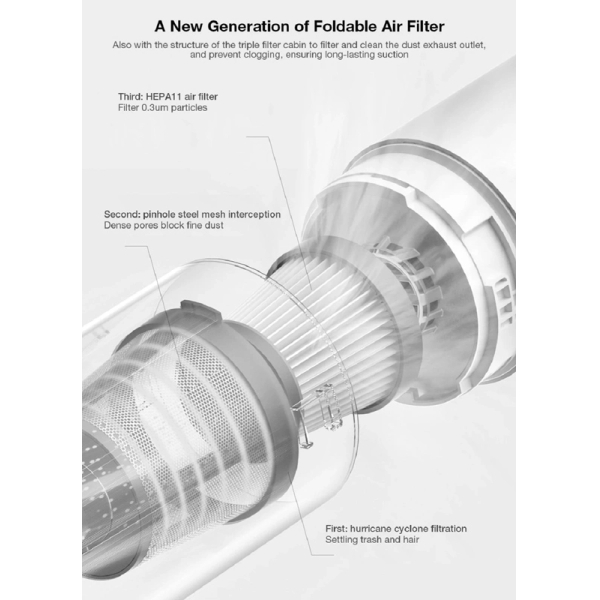 A New Generation of Foldable Air Filter

Also with the structure of the triple filter cabin to filter and clean the dust exhaust outlet, and prevent clogging, ensuring long-lasting suction

Third: HEPA11 air filter
Filter 0.3um particles

Second: pinhole steel mesh interception
Dense pores block fine dust

First: hurricane cyclone filtration
Settling trash and hair